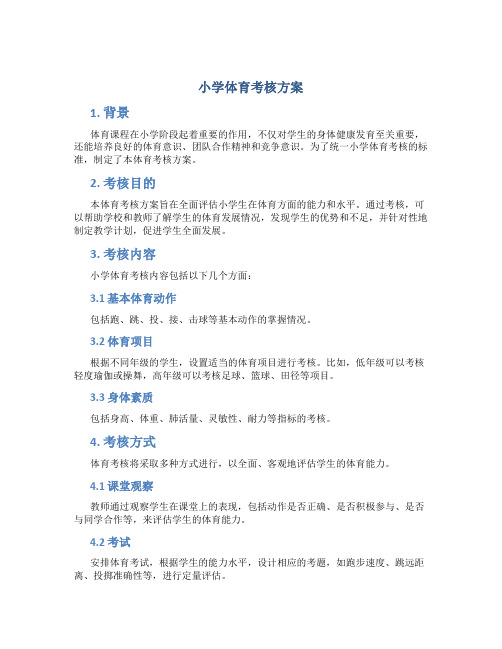 小学体育考核方案

1. 背景

体育课程在小学阶段起着重要的作用，不仅对学生的身体健康发育至关重要，还能培养良好的体育意识、团队合作精神和竞争意识。为了统一小学体育考核的标准，制定了本体育考核方案。

2. 考核目的

本体育考核方案旨在全面评估小学生在体育方面的能力和水平。通过考核，可以帮助学校和教师了解学生的体育发展情况，发现学生的优势和不足，并针对性地制定教学计划，促进学生全面发展。

3. 考核内容

小学体育考核内容包括以下几个方面：

3.1 基本体育动作

包括跑、跳、投、接、击球等基本动作的掌握情况。

3.2 体育项目

根据不同年级的学生，设置适当的体育项目进行考核。比如，低年级可以考核轻度瑜伽或操舞，高年级可以考核足球、篮球、田径等项目。

3.3 身体素质

包括身高、体重、肺活量、灵敏性、耐力等指标的考核。

4. 考核方式

体育考核将采取多种方式进行，以全面、客观地评估学生的体育能力。

4.1 课堂观察

教师通过观察学生在课堂上的表现，包括动作是否正确、是否积极参与、是否与同学合作等，来评估学生的体育能力。

4.2 考试

安排体育考试，根据学生的能力水平，设计相应的考题，如跑步速度、跳远距离、投掷准确性等，进行定量评估。